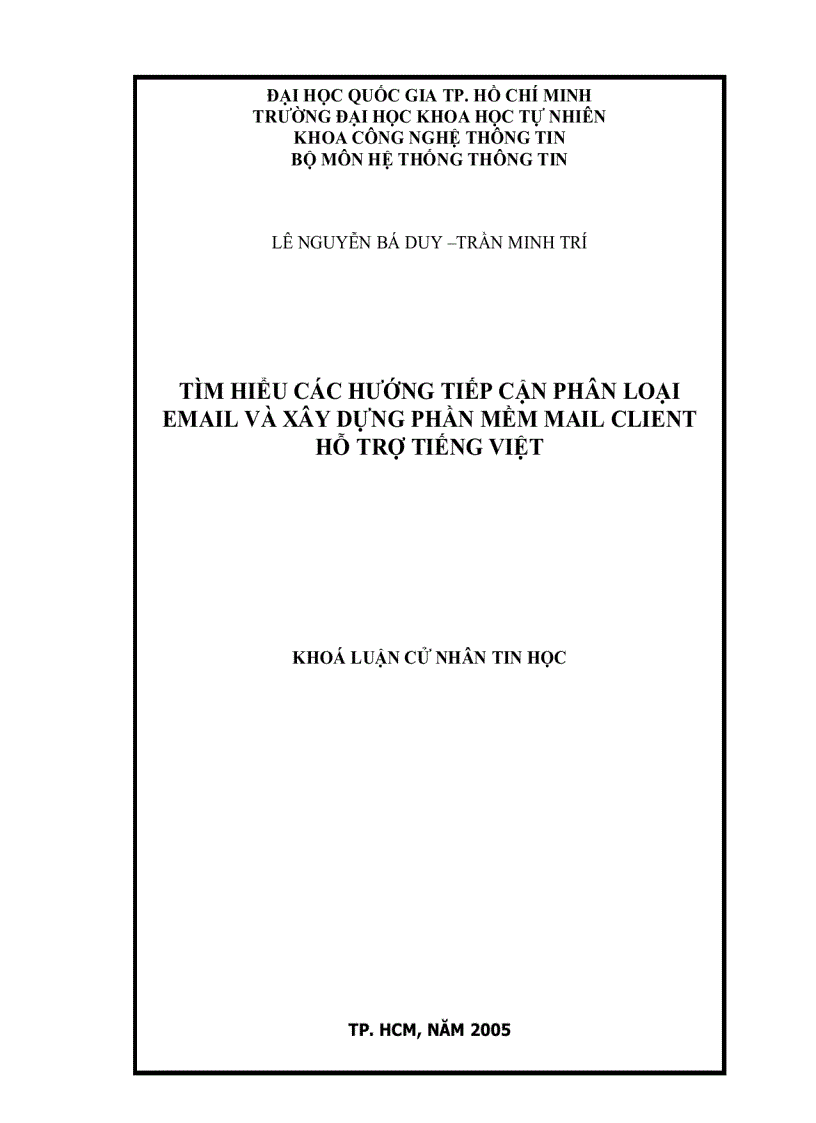 ĐẠI HỌC QUỐC GIA TP. HỒ CHÍ MINH
TRƯỜNG ĐẠI HỌC KHOA HỌC TỰ NHIÊN
KHOA CÔNG NGHỆ THÔNG TIN
BỘ MÔN HỆ THỐNG THÔNG TIN

LÊ NGUYỄN BÁ DUY –TRẦN MINH TRÍ

TÌM HIỂU CÁC HƯỚNG TIẾP CẬN PHÂN LOẠI EMAIL VÀ XÂY DỰNG PHẦN MỀM MAIL CLIENT HỖ TRỢ TIẾNG VIỆT

KHOÁ LUẬN CỬ NHÂN TIN HỌC

TP. HCM, NĂM 2005